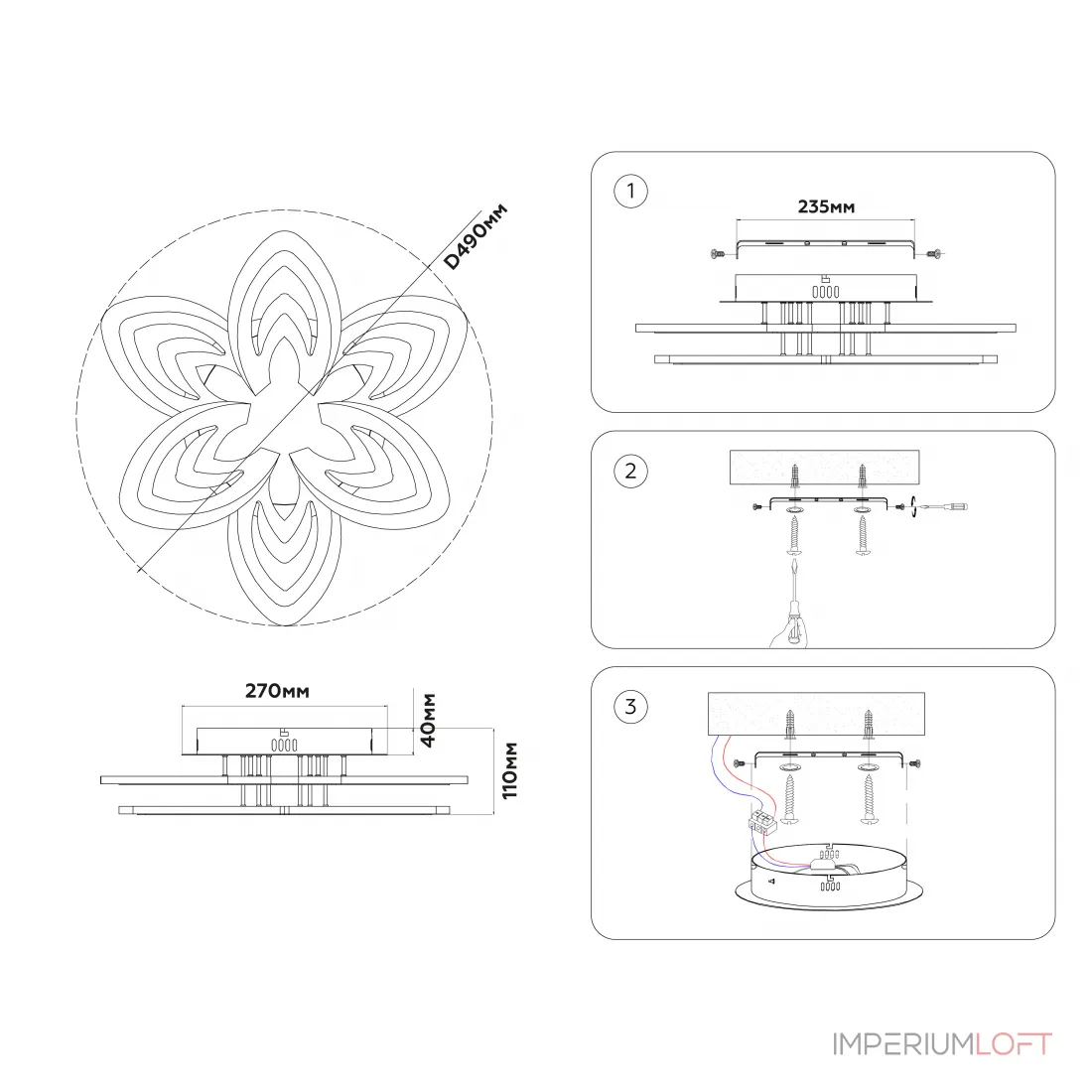 D490мм

270мм

40мм

110мм

1

235мм

2

3

IMPERIUMLOFT